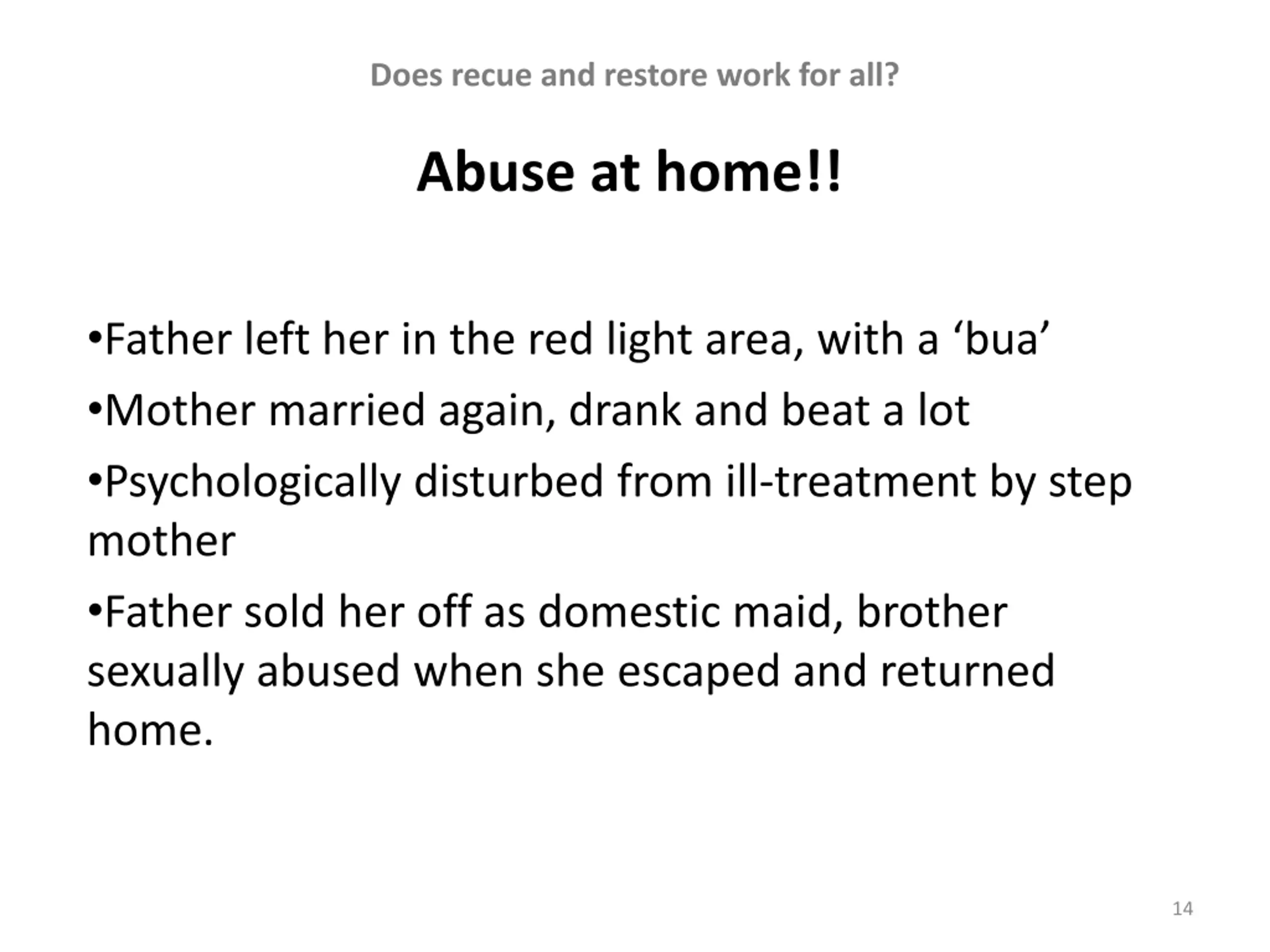 Does recue and restore work for all?

Abuse at home!!

• Father left her in the red light area, with a 'bua'

• Mother married again, drank and beat a lot

• Psychologically disturbed from ill-treatment by step mother

• Father sold her off as domestic maid, brother sexually abused when she escaped and returned home.

14